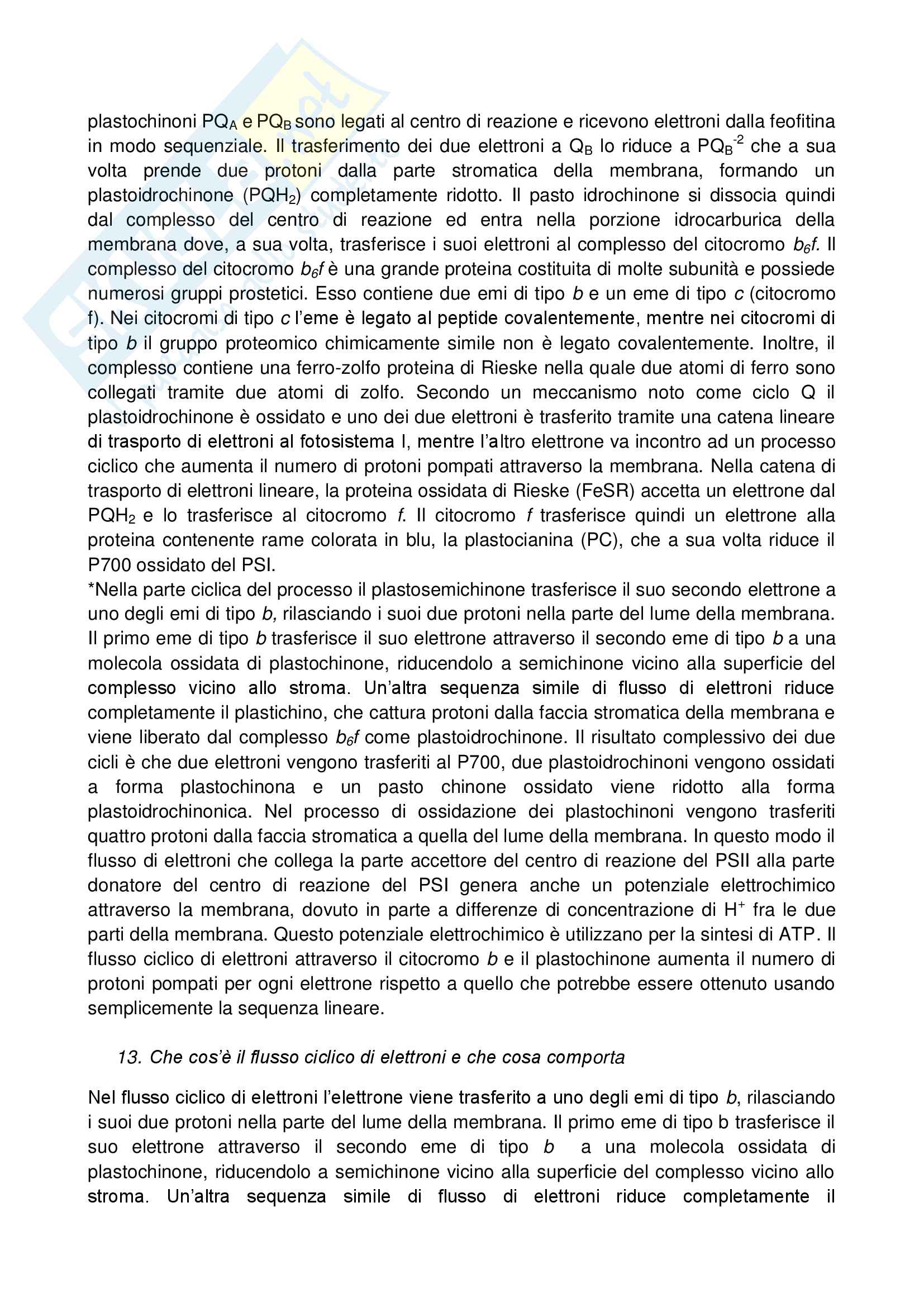 plastochinoni $PQ_A$ e $PQ_B$ sono legati al centro di reazione e ricevono elettroni dalla feofitina in modo sequenziale. Il trasferimento dei due elettroni a $Q_B$ lo riduce a $PQ_B^{-2}$ che a sua volta prende due protoni dalla parte stromatica della membrana, formando un plastoidrochinone ($PQH_2$) completamente ridotto. Il pasto idrochinone si dissocia quindi dal complesso del centro di reazione ed entra nella porzione idrocarburica della membrana dove, a sua volta, trasferisce i suoi elettroni al complesso del citocromo $b_6f$. Il complesso del citocromo $b_6f$ è una grande proteina costituita di molte subunità e possiede numerosi gruppi prostetici. Esso contiene due emi di tipo b e un eme di tipo c (citocromo f). Nei citocromi di tipo c l'eme è legato al peptide covalentemente, mentre nei citocromi di tipo b il gruppo proteomico chimicamente simile non è legato covalentemente. Inoltre, il complesso contiene una ferro-zolfo proteina di Rieske nella quale due atomi di ferro sono collegati tramite due atomi di zolfo. Secondo un meccanismo noto come ciclo Q il plastoidrochinone è ossidato e uno dei due elettroni è trasferito tramite una catena lineare di trasporto di elettroni al fotosistema I, mentre l'altro elettrone va incontro ad un processo ciclico che aumenta il numero di protoni pompati attraverso la membrana. Nella catena di trasporto di elettroni lineare, la proteina ossidata di Rieske (FeSR) accetta un elettrone dal $PQH_2$ e lo trasferisce al citocromo f. Il citocromo f trasferisce quindi un elettrone alla proteina contenente rame colorata in blu, la plastocianina (PC), che a sua volta riduce il P700 ossidato del PSI.
*Nella parte ciclica del processo il plastosemichinone trasferisce il suo secondo elettrone a uno degli emi di tipo b, rilasciando i suoi due protoni nella parte del lume della membrana. Il primo eme di tipo b trasferisce il suo elettrone attraverso il secondo eme di tipo b a una molecola ossidata di plastochinone, riducendolo a semichinone vicino alla superficie del complesso vicino allo stroma. Un'altra sequenza simile di flusso di elettroni riduce completamente il plastichino, che cattura protoni dalla faccia stromatica della membrana e viene liberato dal complesso $b_6f$ come plastoidrochinone. Il risultato complessivo dei due cicli è che due elettroni vengono trasferiti al P700, due plastoidrochinoni vengono ossidati a forma plastochinona e un pasto chinone ossidato viene ridotto alla forma plastoidrochinonica. Nel processo di ossidazione dei plastochinoni vengono trasferiti quattro protoni dalla faccia stromatica a quella del lume della membrana. In questo modo il flusso di elettroni che collega la parte accettore del centro di reazione del PSII alla parte donatore del centro di reazione del PSI genera anche un potenziale elettrochimico attraverso la membrana, dovuto in parte a differenze di concentrazione di $H^+$ fra le due parti della membrana. Questo potenziale elettrochimico è utilizzano per la sintesi di ATP. Il flusso ciclico di elettroni attraverso il citocromo b e il plastochinone aumenta il numero di protoni pompati per ogni elettrone rispetto a quello che potrebbe essere ottenuto usando semplicemente la sequenza lineare.

13. Che cos'è il flusso ciclico di elettroni e che cosa comporta

Nel flusso ciclico di elettroni l'elettrone viene trasferito a uno degli emi di tipo b, rilasciando i suoi due protoni nella parte del lume della membrana. Il primo eme di tipo b trasferisce il suo elettrone attraverso il secondo eme di tipo b a una molecola ossidata di plastochinone, riducendolo a semichinone vicino alla superficie del complesso vicino allo stroma. Un'altra sequenza simile di flusso di elettroni riduce completamente il